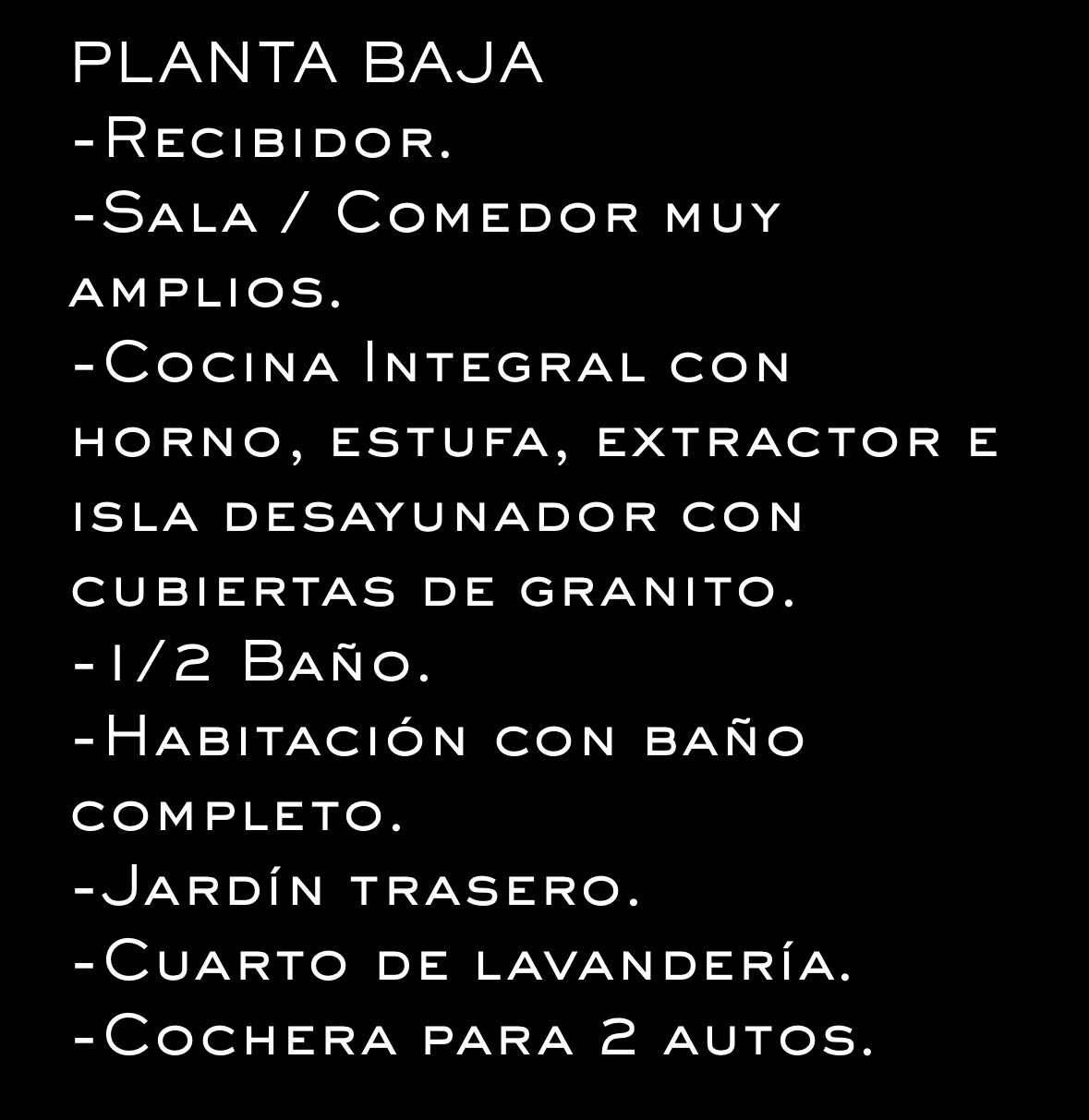 PLANTA BAJA
-Recibidor.
-Sala / Comedor muy amplios.
-Cocina Integral con horno, estufa, extractor e isla desayunador con cubiertas de granito.
-1/2 Baño.
-Habitación con baño completo.
-Jardín trasero.
-Cuarto de lavandería.
-Cochera para 2 autos.